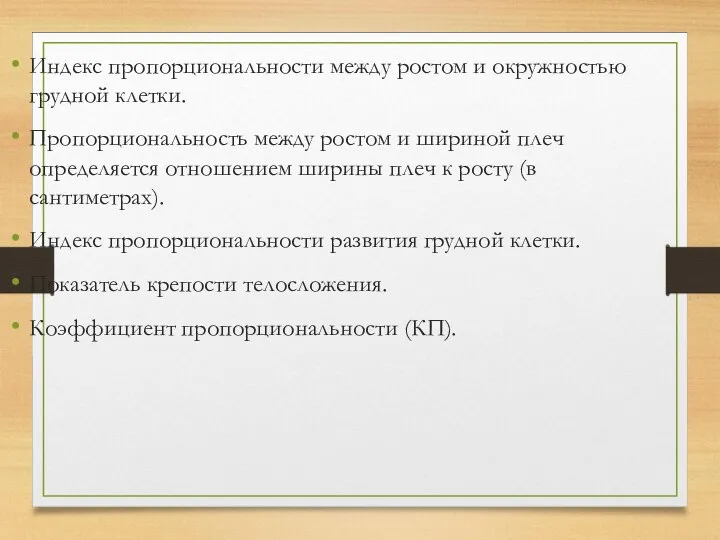 • Индекс пропорциональности между ростом и окружностью грудной клетки.

• Пропорциональность между ростом и шириной плеч определяется отношением ширины плеч к росту (в сантиметрах).

• Индекс пропорциональности развития грудной клетки.

• Показатель крепости телосложения.

• Коэффициент пропорциональности (КП).